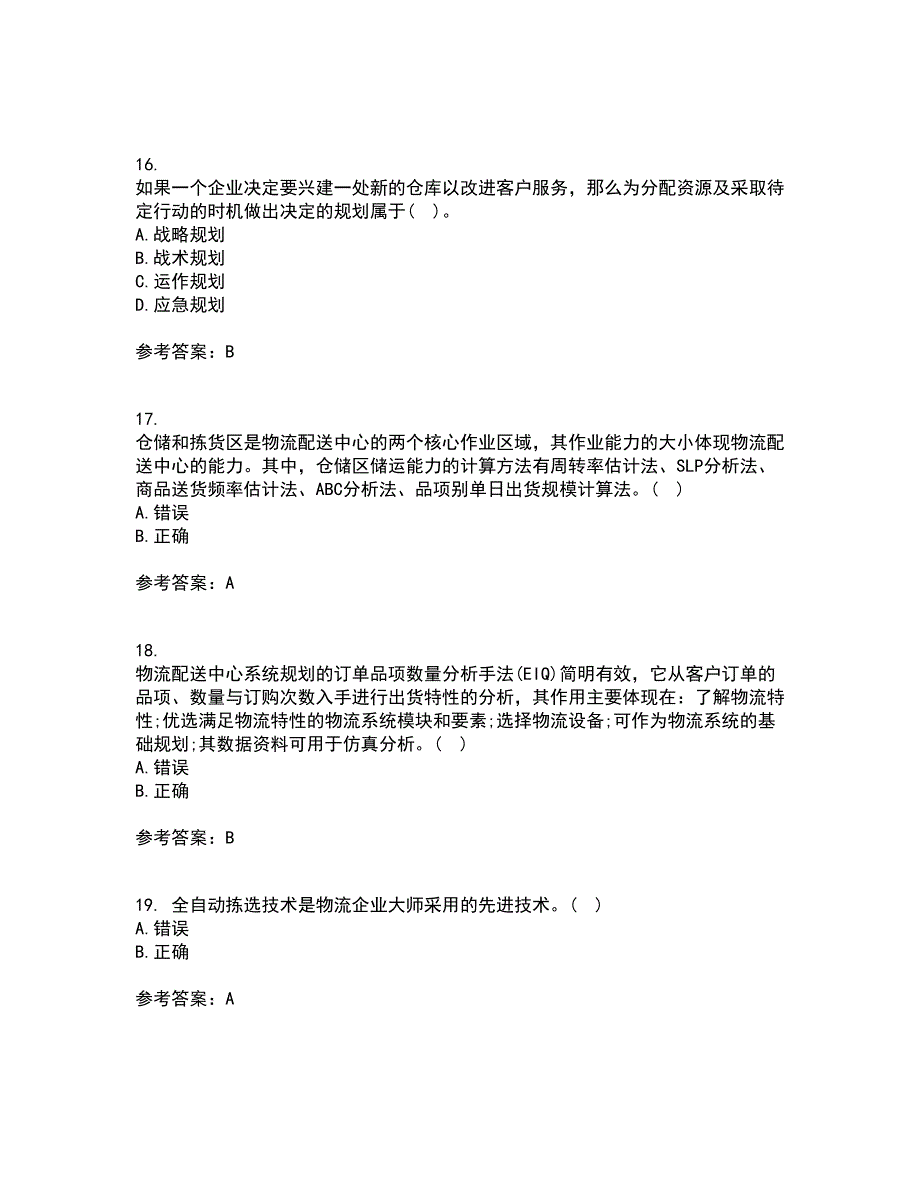 16.
如果一个企业决定要兴建一处新的仓库以改进客户服务，那么为分配资源及采取待定行动的时机做出决定的规划属于（ ）。
A.战略规划
B.战术规划
C.运作规划
D.应急规划

参考答案：B

17.
仓储和拣货区是物流配送中心的两个核心作业区域，其作业能力的大小体现物流配送中心的能力。其中，仓储区储运能力的计算方法有周转率估计法、SLP分析法、商品送货频率估计法、ABC分析法、品项别单日出货规模计算法。（ ）
A.错误
B.正确

参考答案：A

18.
物流配送中心系统规划的订单品项数量分析手法(EIQ)简明有效，它从客户订单的品项、数量与订购次数入手进行出货特性的分析，其作用主要体现在：了解物流特性;优选满足物流特性的物流系统模块和要素;选择物流设备;可作为物流系统的基础规划;其数据资料可用于仿真分析。（ ）
A.错误
B.正确

参考答案：B

19. 全自动拣选技术是物流企业大师采用的先进技术。（ ）
A.错误
B.正确

参考答案：A